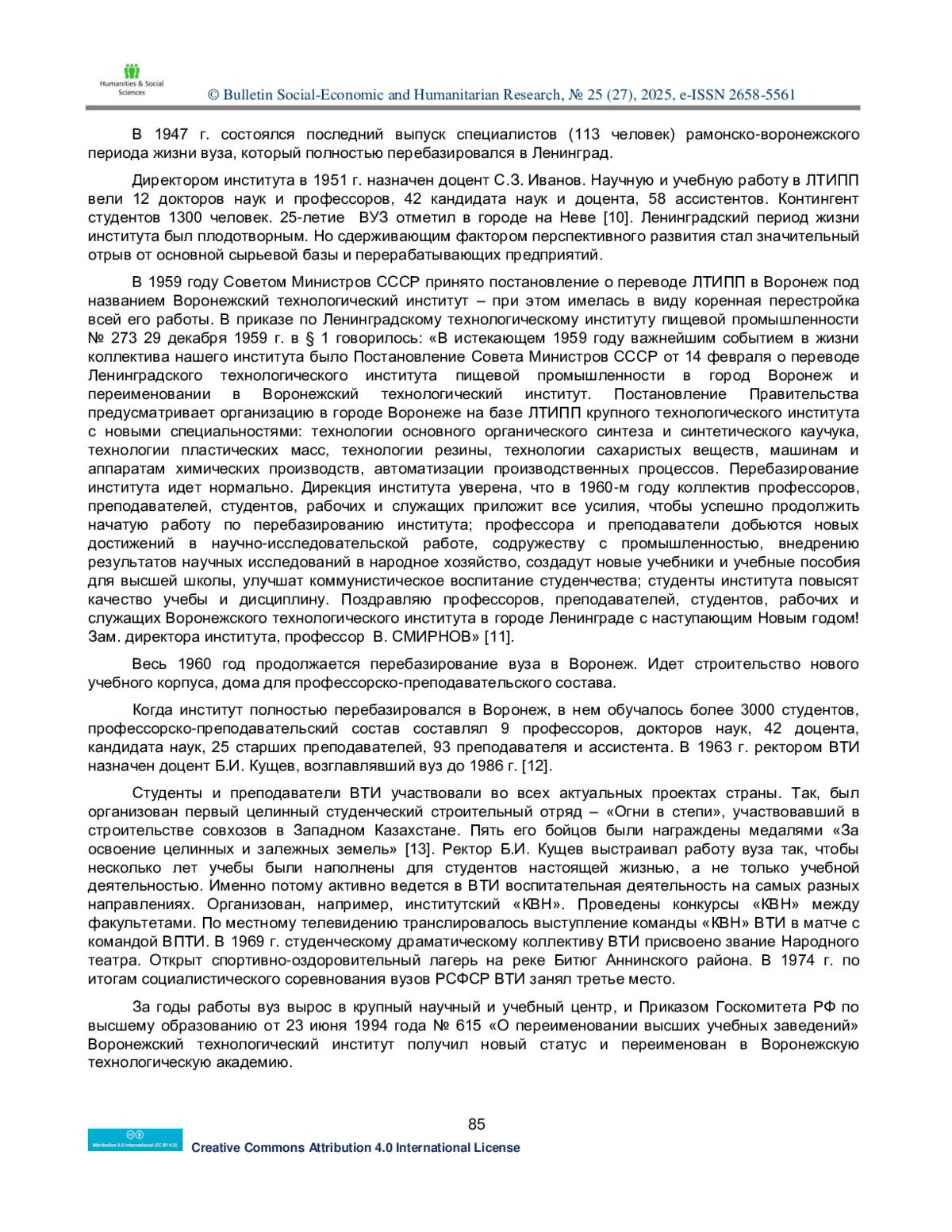 Humanities & Social Sciences

© Bulletin Social-Economic and Humanitarian Research, № 25 (27), 2025, e-ISSN 2658-5561

В 1947 г. состоялся последний выпуск специалистов (113 человек) рамонско-воронежского периода жизни вуза, который полностью перебазировался в Ленинград.

Директором института в 1951 г. назначен доцент С.З. Иванов. Научную и учебную работу в ЛТИПП вели 12 докторов наук и профессоров, 42 кандидата наук и доцента, 58 ассистентов. Контингент студентов 1300 человек. 25-летие ВУЗ отметил в городе на Неве [10]. Ленинградский период жизни института был плодотворным. Но сдерживающим фактором перспективного развития стал значительный отрыв от основной сырьевой базы и перерабатывающих предприятий.

В 1959 году Советом Министров СССР принято постановление о переводе ЛТИПП в Воронеж под названием Воронежский технологический институт – при этом имелась в виду коренная перестройка всей его работы. В приказе по Ленинградскому технологическому институту пищевой промышленности № 273 29 декабря 1959 г. в § 1 говорилось: «В истекающем 1959 году важнейшим событием в жизни коллектива нашего института было Постановление Совета Министров СССР от 14 февраля о переводе Ленинградского технологического института пищевой промышленности в город Воронеж и переименовании в Воронежский технологический институт. Постановление Правительства предусматривает организацию в городе Воронеже на базе ЛТИПП крупного технологического института с новыми специальностями: технологии основного органического синтеза и синтетического каучука, технологии пластических масс, технологии резины, технологии сахаристых веществ, машинам и аппаратам химических производств, автоматизации производственных процессов. Перебазирование института идет нормально. Дирекция института уверена, что в 1960-м году коллектив профессоров, преподавателей, студентов, рабочих и служащих приложит все усилия, чтобы успешно продолжить начатую работу по перебазированию института; профессора и преподаватели добьются новых достижений в научно-исследовательской работе, содружеству с промышленностью, внедрению результатов научных исследований в народное хозяйство, создадут новые учебники и учебные пособия для высшей школы, улучшат коммунистическое воспитание студенчества; студенты института повысят качество учебы и дисциплину. Поздравляю профессоров, преподавателей, студентов, рабочих и служащих Воронежского технологического института в городе Ленинграде с наступающим Новым годом! Зам. директора института, профессор В. СМИРНОВ» [11].

Весь 1960 год продолжается перебазирование вуза в Воронеж. Идет строительство нового учебного корпуса, дома для профессорско-преподавательского состава.

Когда институт полностью перебазировался в Воронеж, в нем обучалось более 3000 студентов, профессорско-преподавательский состав составлял 9 профессоров, докторов наук, 42 доцента, кандидата наук, 25 старших преподавателей, 93 преподавателя и ассистента. В 1963 г. ректором ВТИ назначен доцент Б.И. Кущев, возглавлявший вуз до 1986 г. [12].

Студенты и преподаватели ВТИ участвовали во всех актуальных проектах страны. Так, был организован первый целинный студенческий строительный отряд – «Огни в степи», участвовавший в строительстве совхозов в Западном Казахстане. Пять его бойцов были награждены медалями «За освоение целинных и залежных земель» [13]. Ректор Б.И. Кущев выстраивал работу вуза так, чтобы несколько лет учебы были наполнены для студентов настоящей жизнью, а не только учебной деятельностью. Именно потому активно ведется в ВТИ воспитательная деятельность на самых разных направлениях. Организован, например, институтский «КВН». Проведены конкурсы «КВН» между факультетами. По местному телевидению транслировалось выступление команды «КВН» ВТИ в матче с командой ВПТИ. В 1969 г. студенческому драматическому коллективу ВТИ присвоено звание Народного театра. Открыт спортивно-оздоровительный лагерь на реке Битюг Аннинского района. В 1974 г. по итогам социалистического соревнования вузов РСФСР ВТИ занял третье место.

За годы работы вуз вырос в крупный научный и учебный центр, и Приказом Госкомитета РФ по высшему образованию от 23 июня 1994 года № 615 «О переименовании высших учебных заведений» Воронежский технологический институт получил новый статус и переименован в Воронежскую технологическую академию.

85

Attribution 4.0 International (CC BY 4.0)
Creative Commons Attribution 4.0 International License